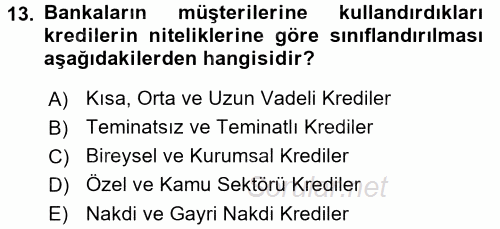 13. Bankaların müşterilerine kullandırdıkları kredilerin niteliklerine göre sınıflandırılması aşağıdakilerden hangisidir?

A) Kısa, Orta ve Uzun Vadeli Krediler
B) Teminatsız ve Teminatlı Krediler
C) Bireysel ve Kurumsal Krediler
D) Özel ve Kamu Sektörü Krediler
E) Nakdi ve Gayri Nakdi Krediler

Sorular.net